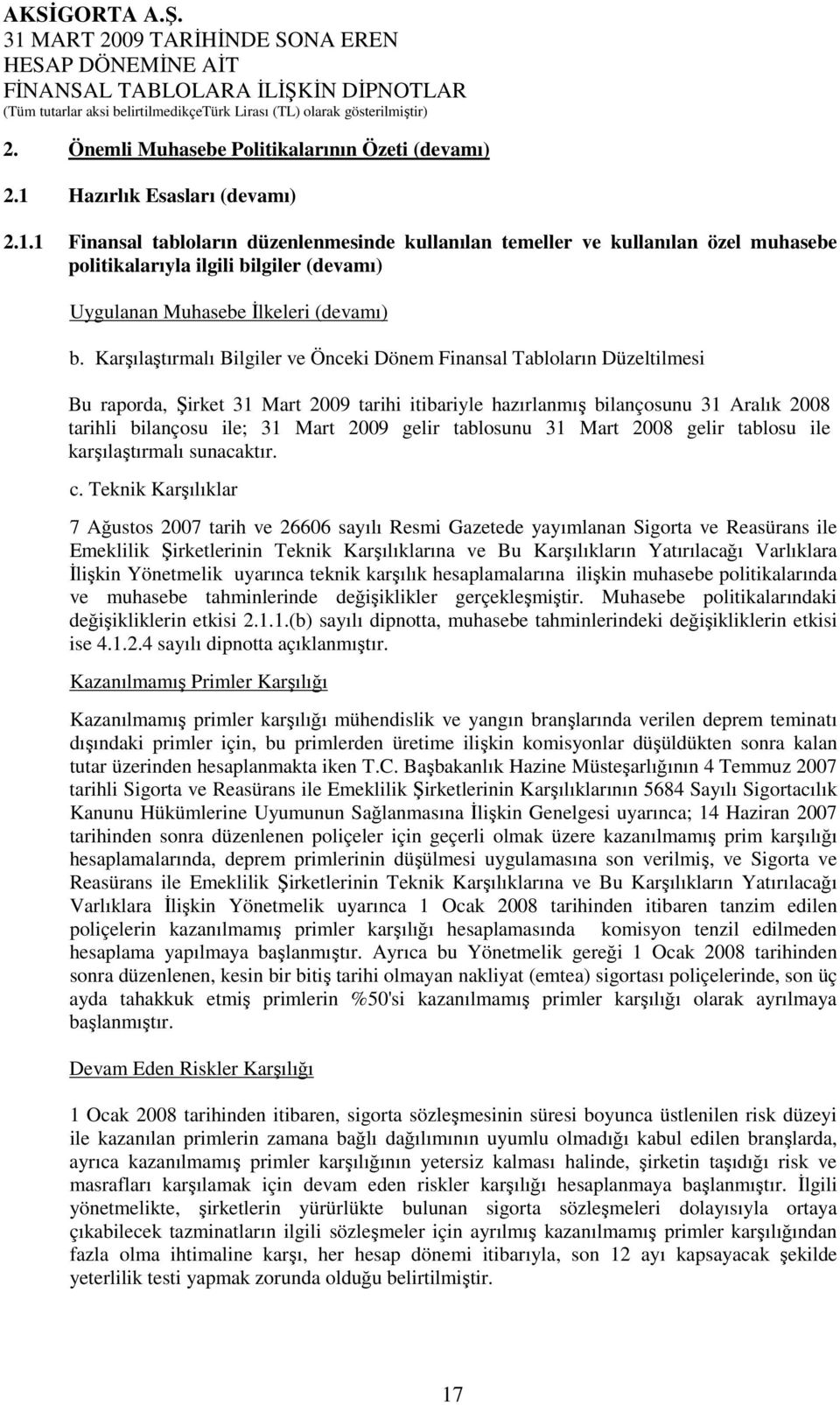 AKSİGORTA A.Ş.
31 MART 2009 TARİHİNDE SONA EREN
HESAP DÖNEMİNE AİT
FİNANSAL TABLOLARA İLİŞKİN DİPNOTLAR
(Tüm tutarlar aksi belirtilmedikçeTürk Lirası (TL) olarak gösterilmiştir)

2. Önemli Muhasebe Politikalarının Özeti (devamı)

2.1 Hazırlık Esasları (devamı)

2.1.1 Finansal tabloların düzenlenmesinde kullanılan temeller ve kullanılan özel muhasebe politikalarıyla ilgili bilgiler (devamı)

Uygulanan Muhasebe İlkeleri (devamı)

b. Karşılaştırmalı Bilgiler ve Önceki Dönem Finansal Tabloların Düzeltilmesi

Bu raporda, Şirket 31 Mart 2009 tarihi itibariyle hazırlanmış bilançosunu 31 Aralık 2008 tarihli bilançosu ile; 31 Mart 2009 gelir tablosunu 31 Mart 2008 gelir tablosu ile karşılaştırmalı sunacaktır.

c. Teknik Karşılıklar

7 Ağustos 2007 tarih ve 26606 sayılı Resmi Gazetede yayımlanan Sigorta ve Reasürans ile Emeklilik Şirketlerinin Teknik Karşılıklarına ve Bu Karşılıkların Yatırılacağı Varlıklara İlişkin Yönetmelik uyarınca teknik karşılık hesaplamalarına ilişkin muhasebe politikalarında ve muhasebe tahminlerinde değişiklikler gerçekleşmiştir. Muhasebe politikalarındaki değişikliklerin etkisi 2.1.1.(b) sayılı dipnotta, muhasebe tahminlerindeki değişikliklerin etkisi ise 4.1.2.4 sayılı dipnotta açıklanmıştır.

Kazanılmamış Primler Karşılığı

Kazanılmamış primler karşılığı mühendislik ve yangın branşlarında verilen deprem teminatı dışındaki primler için, bu primlerden üretime ilişkin komisyonlar düşüldükten sonra kalan tutar üzerinden hesaplanmakta iken T.C. Başbakanlık Hazine Müsteşarlığının 4 Temmuz 2007 tarihli Sigorta ve Reasürans ile Emeklilik Şirketlerinin Karşılıklarının 5684 Sayılı Sigortacılık Kanunu Hükümlerine Uyumunun Sağlanmasına İlişkin Genelgesi uyarınca; 14 Haziran 2007 tarihinden sonra düzenlenen poliçeler için geçerli olmak üzere kazanılmamış prim karşılığı hesaplamalarında, deprem primlerinin düşülmesi uygulamasına son verilmiş, ve Sigorta ve Reasürans ile Emeklilik Şirketlerinin Teknik Karşılıklarına ve Bu Karşılıkların Yatırılacağı Varlıklara İlişkin Yönetmelik uyarınca 1 Ocak 2008 tarihinden itibaren tanzim edilen poliçelerin kazanılmamış primler karşılığı hesaplamasında komisyon tenzil edilmeden hesaplama yapılmaya başlanmıştır. Ayrıca bu Yönetmelik gereği 1 Ocak 2008 tarihinden sonra düzenlenen, kesin bir bitiş tarihi olmayan nakliyat (emtea) sigortası poliçelerinde, son üç ayda tahakkuk etmiş primlerin %50'si kazanılmamış primler karşılığı olarak ayrılmaya başlanmıştır.

Devam Eden Riskler Karşılığı

1 Ocak 2008 tarihinden itibaren, sigorta sözleşmesinin süresi boyunca üstlenilen risk düzeyi ile kazanılan primlerin zamana bağlı dağılımının uyumlu olmadığı kabul edilen branşlarda, ayrıca kazanılmamış primler karşılığının yetersiz kalması halinde, şirketin taşıdığı risk ve masrafları karşılamak için devam eden riskler karşılığı hesaplanmaya başlanmıştır. İlgili yönetmelikte, şirketlerin yürürlükte bulunan sigorta sözleşmeleri dolayısıyla ortaya çıkabilecek tazminatların ilgili sözleşmeler için ayrılmış kazanılmamış primler karşılığından fazla olma ihtimaline karşı, her hesap dönemi itibarıyla, son 12 ayı kapsayacak şekilde yeterlilik testi yapmak zorunda olduğu belirtilmiştir.

17